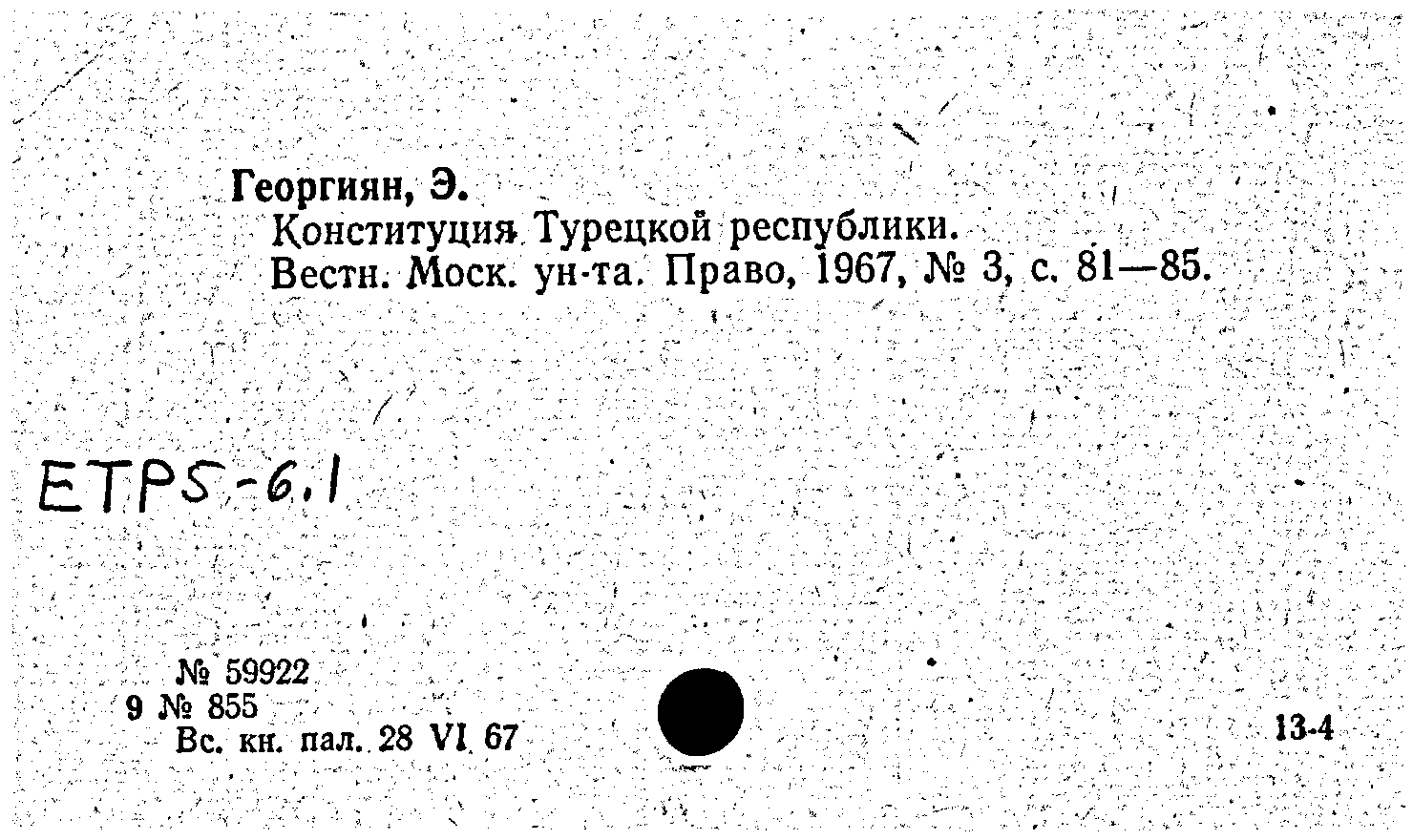 Георгиян, Э.

Конституция Турецкой республики.
Вестн. Моск. ун-та. Право, 1967, № 3, с. 81—85.

ETPS-6.1

№ 59922
9 № 855
Вс. кн. пал. 28 VI 67

13-4